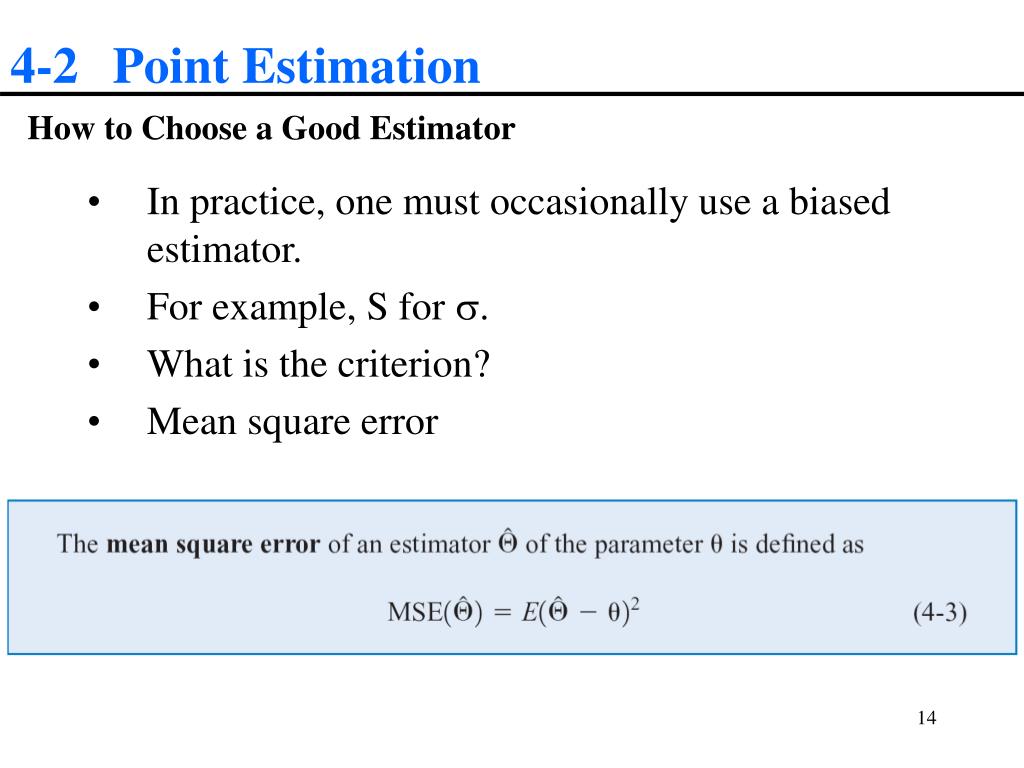 4-2 Point Estimation

How to Choose a Good Estimator

• In practice, one must occasionally use a biased estimator.
• For example, S for $\sigma$.
• What is the criterion?
• Mean square error

The **mean square error** of an estimator $\hat{\Theta}$ of the parameter $\theta$ is defined as

$\text{MSE}(\hat{\Theta}) = E(\hat{\Theta} - \theta)^2$ (4-3)

14